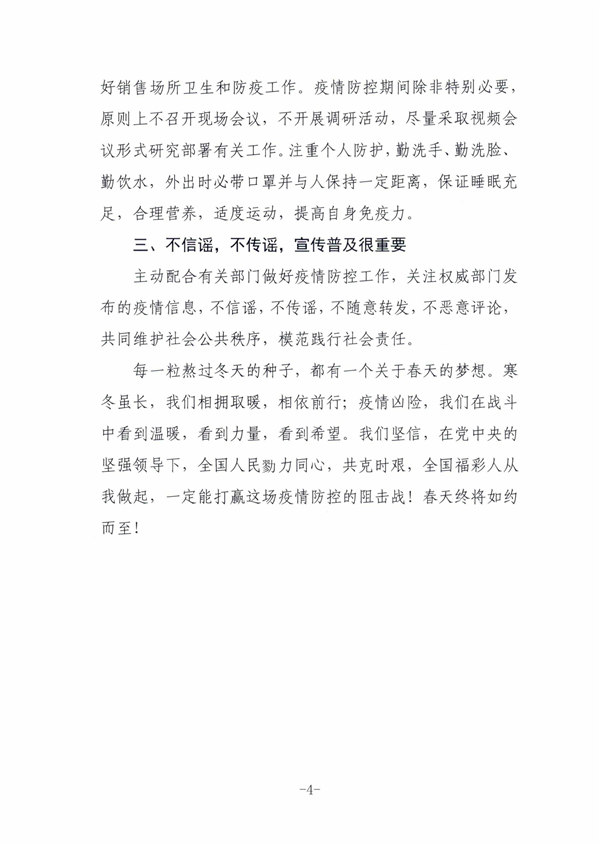 好销售场所卫生和防疫工作。疫情防控期间除非特别必要，原则上不召开现场会议，不开展调研活动，尽量采取视频会议形式研究部署有关工作。注重个人防护，勤洗手、勤洗脸、勤饮水，外出时必带口罩并与人保持一定距离，保证睡眠充足，合理营养，适度运动，提高自身免疫力。

三、不信谣，不传谣，宣传普及很重要

主动配合有关部门做好疫情防控工作，关注权威部门发布的疫情信息，不信谣，不传谣，不随意转发，不恶意评论，共同维护社会公共秩序，模范践行社会责任。

每一粒熬过冬天的种子，都有一个关于春天的梦想。寒冬虽长，我们相拥取暖，相依前行；疫情凶险，我们在战斗中看到温暖，看到力量，看到希望。我们坚信，在党中央的坚强领导下，全国人民勠力同心，共克时艰，全国福彩人从我做起，一定能打赢这场疫情防控的阻击战！春天终将如约而至！

-4-